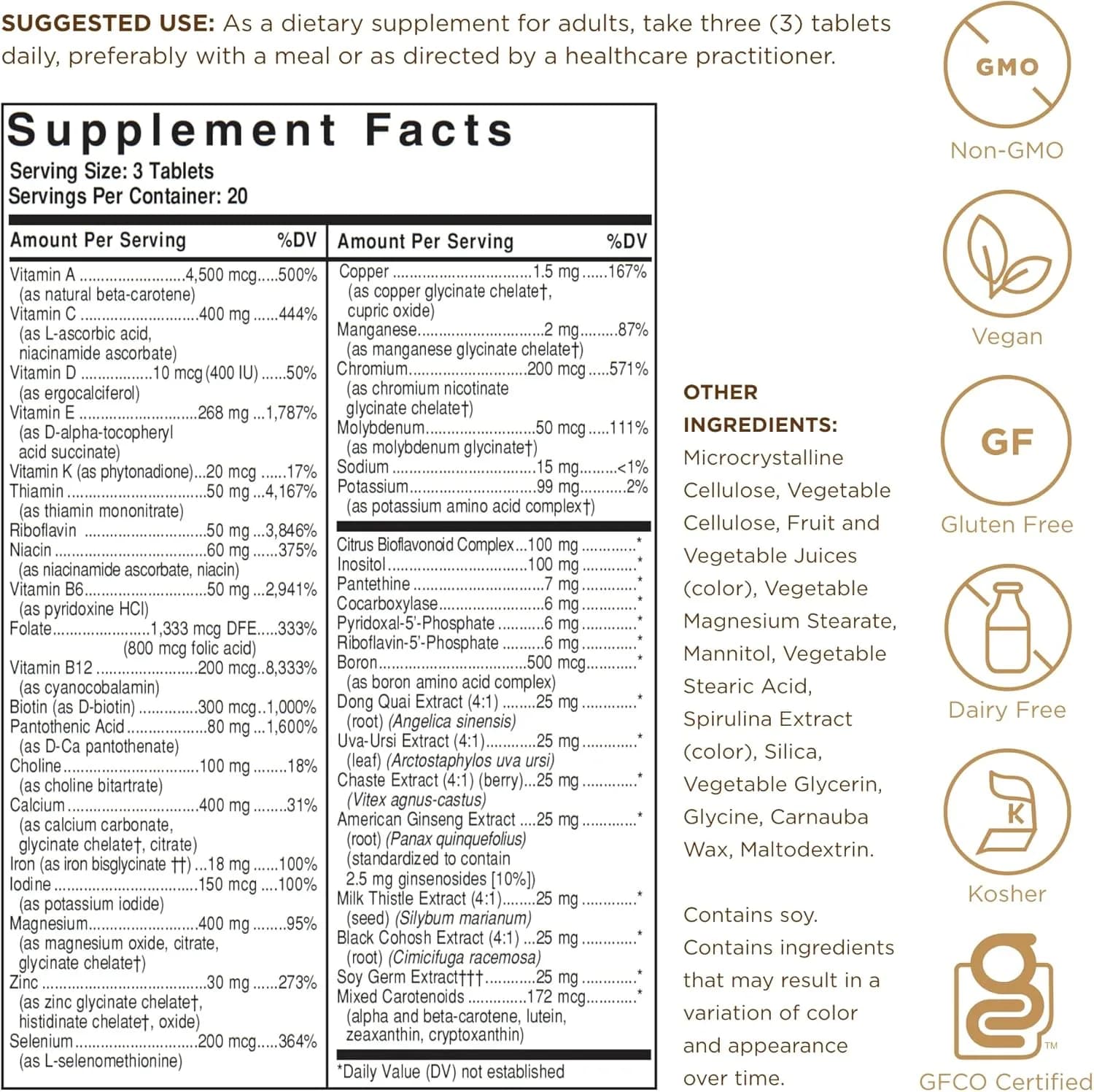 SUGGESTED USE: As a dietary supplement for adults, take three (3) tablets daily, preferably with a meal or as directed by a healthcare practitioner.

Supplement Facts
Serving Size: 3 Tablets
Servings Per Container: 20

Amount Per Serving %DV
Vitamin A 4,500 mcg 500%
(as natural beta-carotene)
Vitamin C 400 mg 444%
(as L-ascorbic acid, niacinamide ascorbate)
Vitamin D 10 mcg (400 IU) 50%
(as ergocalciferol)
Vitamin E 268 mg 1,787%
(as D-alpha-tocopheryl acid succinate)
Vitamin K (as phytonadione) 20 mcg 17%
Thiamin 50 mg 4,167%
(as thiamin mononitrate)
Riboflavin 50 mg 3,846%
Niacin 60 mg 375%
(as niacinamide ascorbate, niacin)
Vitamin B6 50 mg 2,941%
(as pyridoxine HCl)
Folate 1,333 mcg DFE 333%
(800 mcg folic acid)
Vitamin B12 200 mcg 8,333%
(as cyanocobalamin)
Biotin (as D-biotin) 300 mcg 1,000%
Pantothenic Acid 80 mg 1,600%
(as D-Ca pantothenate)
Choline 100 mg 18%
(as choline bitartrate)
Calcium 400 mg 31%
(as calcium carbonate, glycinate chelate†, citrate)
Iron (as iron bisglycinate ††) 18 mg 100%
Iodine 150 mcg 100%
(as potassium iodide)
Magnesium 400 mg 95%
(as magnesium oxide, citrate, glycinate chelate†)
Zinc 30 mg 273%
(as zinc glycinate chelate†, histidinate chelate†, oxide)
Selenium 200 mcg 364%
(as L-selenomethionine)

Amount Per Serving %DV
Copper 1.5 mg 167%
(as copper glycinate chelate†, cupric oxide)
Manganese 2 mg 87%
(as manganese glycinate chelate†)
Chromium 200 mcg 571%
(as chromium nicotinate glycinate chelate†)
Molybdenum 50 mcg 111%
(as molybdenum glycinate†)
Sodium 15 mg <1%
Potassium 99 mg 2%
(as potassium amino acid complex†)
Citrus Bioflavonoid Complex 100 mg *
Inositol 100 mg *
Pantethine 7 mg *
Cocarboxylase 6 mg *
Pyridoxal-5'-Phosphate 6 mg *
Riboflavin-5'-Phosphate 6 mg *
Boron 500 mcg *
(as boron amino acid complex)
Dong Quai Extract (4:1) 25 mg *
(root) (Angelica sinensis)
Uva-Ursi Extract (4:1) 25 mg *
(leaf) (Arctostaphylos uva ursi)
Chaste Extract (4:1) (berry) 25 mg *
(Vitex agnus-castus)
American Ginseng Extract 25 mg *
(root) (Panax quinquefolius)
(standardized to contain 2.5 mg ginsenosides [10%])
Milk Thistle Extract (4:1) 25 mg *
(seed) (Silybum marianum)
Black Cohosh Extract (4:1) 25 mg *
(root) (Cimicifuga racemosa)
Soy Germ Extract††† 25 mg *
Mixed Carotenoids 172 mcg *
(alpha and beta-carotene, lutein, zeaxanthin, cryptoxanthin)
*Daily Value (DV) not established

OTHER INGREDIENTS: Microcrystalline Cellulose, Vegetable Cellulose, Fruit and Vegetable Juices (color), Vegetable Magnesium Stearate, Mannitol, Vegetable Stearic Acid, Spirulina Extract (color), Silica, Vegetable Glycerin, Glycine, Carnauba Wax, Maltodextrin.

Contains soy. Contains ingredients that may result in a variation of color and appearance over time.

GMO
Non-GMO
Vegan
GF
Gluten Free
Dairy Free
K
Kosher
™
GFCO Certified